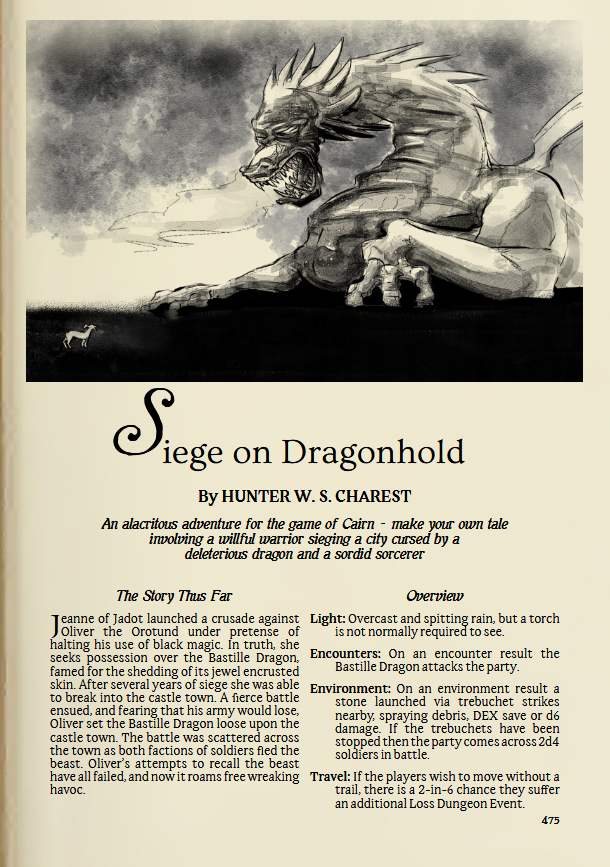 Siege on Dragonhold

By HUNTER W. S. CHAREST

An alacritous adventure for the game of Cairn - make your own tale involving a willful warrior sieging a city cursed by a deleterious dragon and a sordid sorcerer

The Story Thus Far

Jeanne of Jadot launched a crusade against Oliver the Orotund under pretense of halting his use of black magic. In truth, she seeks possession over the Bastille Dragon, famed for the shedding of its jewel encrusted skin. After several years of siege she was able to break into the castle town. A fierce battle ensued, and fearing that his army would lose, Oliver set the Bastille Dragon loose upon the castle town. The battle was scattered across the town as both factions of soldiers fled the beast. Oliver's attempts to recall the beast have all failed, and now it roams free wreaking havoc.

Overview

Light: Overcast and spitting rain, but a torch is not normally required to see.

Encounters: On an encounter result the Bastille Dragon attacks the party.

Environment: On an environment result a stone launched via trebuchet strikes nearby, spraying debris, DEX save or d6 damage. If the trebuchets have been stopped then the party comes across 2d4 soldiers in battle.

Travel: If the players wish to move without a trail, there is a 2-in-6 chance they suffer an additional Loss Dungeon Event.

475